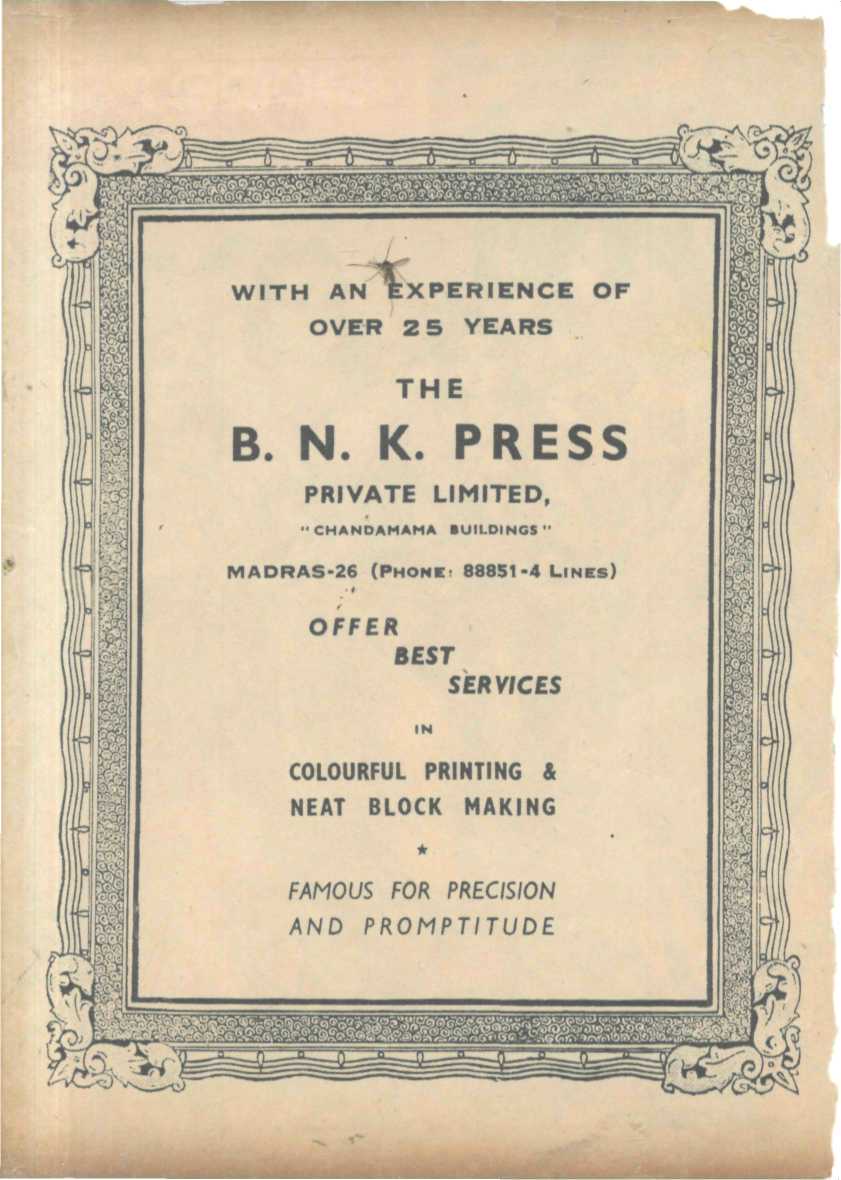 WITH AN EXPERIENCE OF OVER 25 YEARS

THE

B. N. K. PRESS

PRIVATE LIMITED,

"CHANDAMAMA BUILDINGS"

MADRAS-26 (PHONE: 88851-4 LINES)

OFFER
BEST
SERVICES

IN

COLOURFUL PRINTING &
NEAT BLOCK MAKING

★

FAMOUS FOR PRECISION
AND PROMPTITUDE